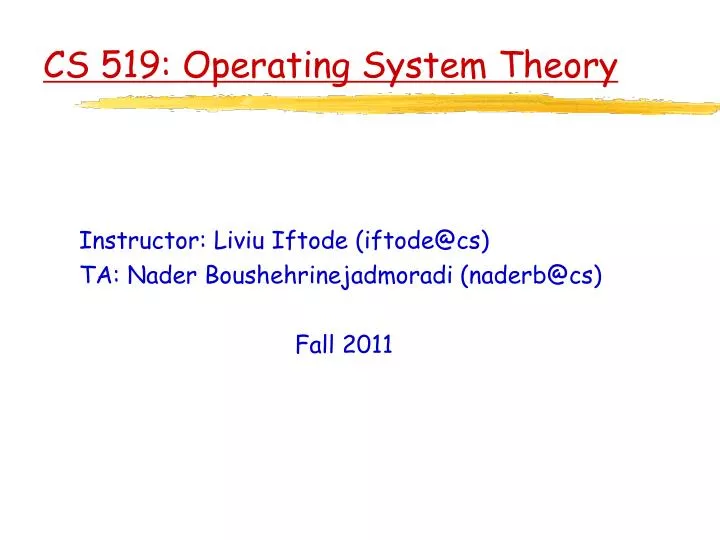 CS 519: Operating System Theory

Instructor: Liviu Iftode (iftode@cs)
TA: Nader Boushehrinejadmoradi (naderb@cs)

Fall 2011